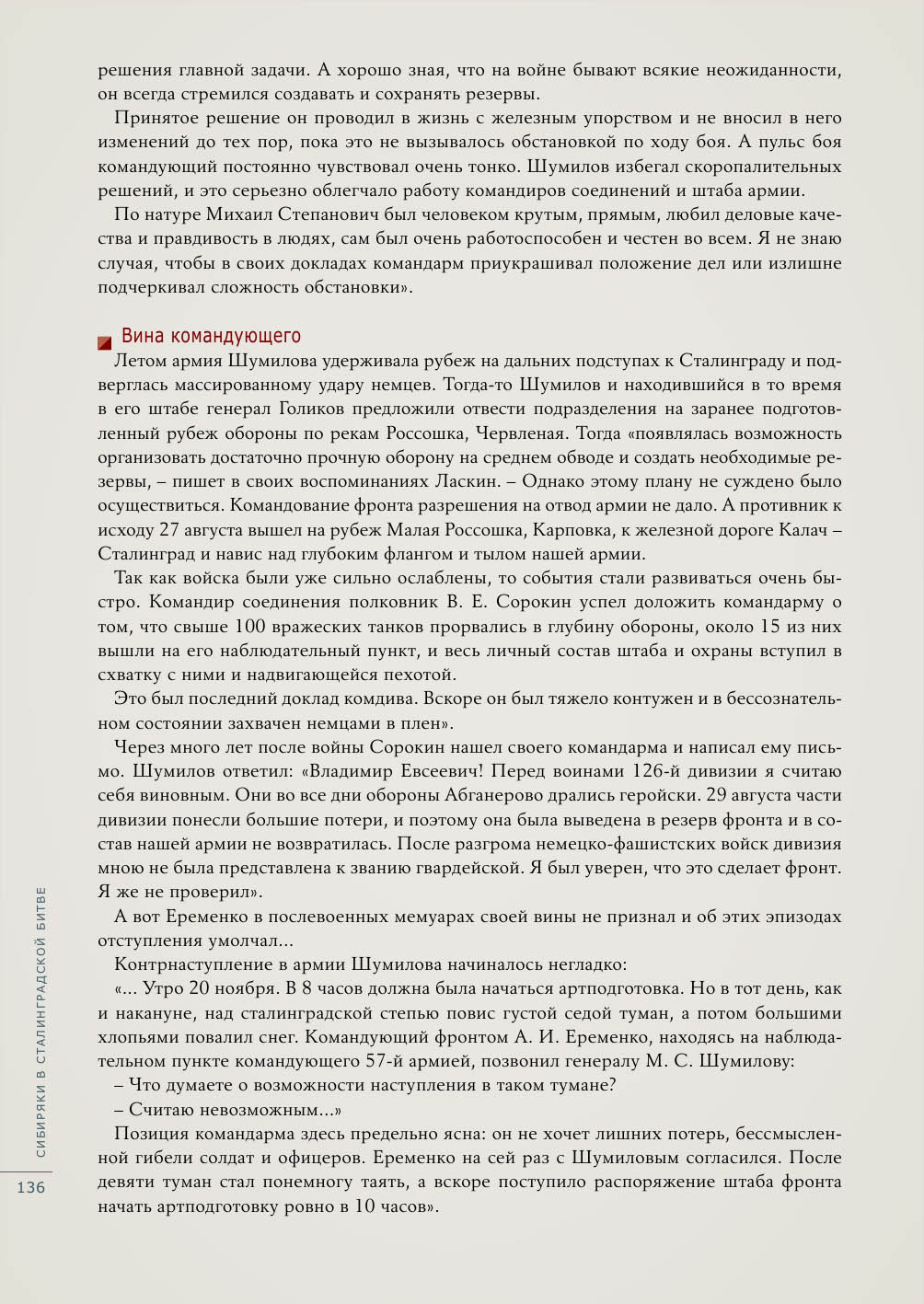 решения главной задачи. А хорошо зная, что на войне бывают всякие неожиданности, он всегда стремился создавать и сохранять резервы.

Принятое решение он проводил в жизнь с железным упорством и не вносил в него изменений до тех пор, пока это не вызывалось обстановкой по ходу боя. А пульс боя командующий постоянно чувствовал очень тонко. Шумилов избегал скоропалительных решений, и это серьезно облегчало работу командиров соединений и штаба армии.

По натуре Михаил Степанович был человеком крутым, прямым, любил деловые качества и правдивость в людях, сам был очень работоспособен и честен во всем. Я не знаю случая, чтобы в своих докладах командарм приукрашивал положение дел или излишне подчеркивал сложность обстановки».

Вина командующего

Летом армия Шумилова удерживала рубеж на дальних подступах к Сталинграду и подверглась массированному удару немцев. Тогда-то Шумилов и находившийся в то время в его штабе генерал Голиков предложили отвести подразделения на заранее подготовленный рубеж обороны по рекам Россошка, Червленая. Тогда «появлялась возможность организовать достаточно прочную оборону на среднем обводе и создать необходимые резервы, – пишет в своих воспоминаниях Ласкин. – Однако этому плану не суждено было осуществиться. Командование фронта разрешения на отвод армии не дало. А противник к исходу 27 августа вышел на рубеж Малая Россошка, Карповка, к железной дороге Калач – Сталинград и навис над глубоким флангом и тылом нашей армии.

Так как войска были уже сильно ослаблены, то события стали развиваться очень быстро. Командир соединения полковник В. Е. Сорокин успел доложить командарму о том, что свыше 100 вражеских танков прорвались в глубину обороны, около 15 из них вышли на его наблюдательный пункт, и весь личный состав штаба и охраны вступил в схватку с ними и надвигающейся пехотой.

Это был последний доклад комдива. Вскоре он был тяжело контужен и в бессознательном состоянии захвачен немцами в плен».

Через много лет после войны Сорокин нашел своего командарма и написал ему письмо. Шумилов ответил: «Владимир Евсеевич! Перед воинами 126-й дивизии я считаю себя виновным. Они во все дни обороны Абганерово дрались геройски. 29 августа части дивизии понесли большие потери, и поэтому она была выведена в резерв фронта и в состав нашей армии не возвратилась. После разгрома немецко-фашистских войск дивизия мною не была представлена к званию гвардейской. Я был уверен, что это сделает фронт. Я же не проверил».

А вот Еременко в послевоенных мемуарах своей вины не признал и об этих эпизодах отступления умолчал...

Контрнаступление в армии Шумилова начиналось негладко:

«... Утро 20 ноября. В 8 часов должна была начаться артподготовка. Но в тот день, как и накануне, над сталинградской степью повис густой седой туман, а потом большими хлопьями повалил снег. Командующий фронтом А. И. Еременко, находясь на наблюдательном пункте командующего 57-й армией, позвонил генералу М. С. Шумилову:

– Что думаете о возможности наступления в таком тумане?

– Считаю невозможным...»

Позиция командарма здесь предельно ясна: он не хочет лишних потерь, бессмысленной гибели солдат и офицеров. Еременко на сей раз с Шумиловым согласился. После девяти туман стал понемногу таять, а вскоре поступило распоряжение штаба фронта начать артподготовку ровно в 10 часов».

СИБИРЯКИ В СТАЛИНГРАДСКОЙ БИТВЕ

136